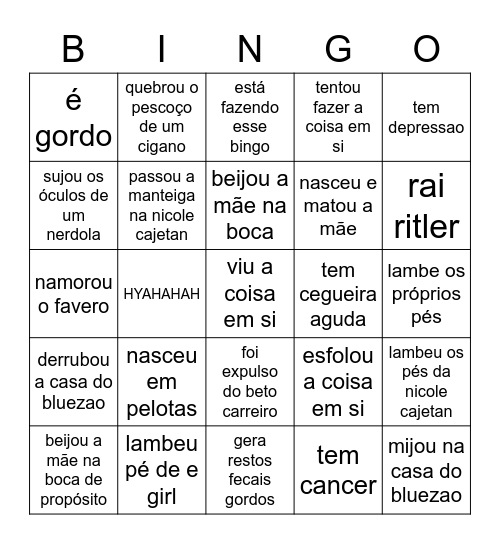 | B | I | N | G | O |
|---|---|---|---|---|
| é gordo | quebrou o pescoço de um cigano | está fazendo esse bingo | tentou fazer a coisa em si | tem depressao |
| sujou os óculos de um nerdola | passou a manteiga na nicole cajetan | beijou a mãe na boca | nasceu e matou a mãe | rai ritler |
| namorou o favero | HYAHAHAH | viu a coisa em si | tem cegueira aguda | lambe os próprios pés |
| derrubou a casa do bluezao | nasceu em pelotas | foi expulso do beto carreiro | esfolou a coisa em si | lambeu os pés da nicole cajetan |
| beijou a mãe na boca de propósito | lambeu pé de e girl | gera restos fecais gordos | tem cancer | mijou na casa do bluezao |